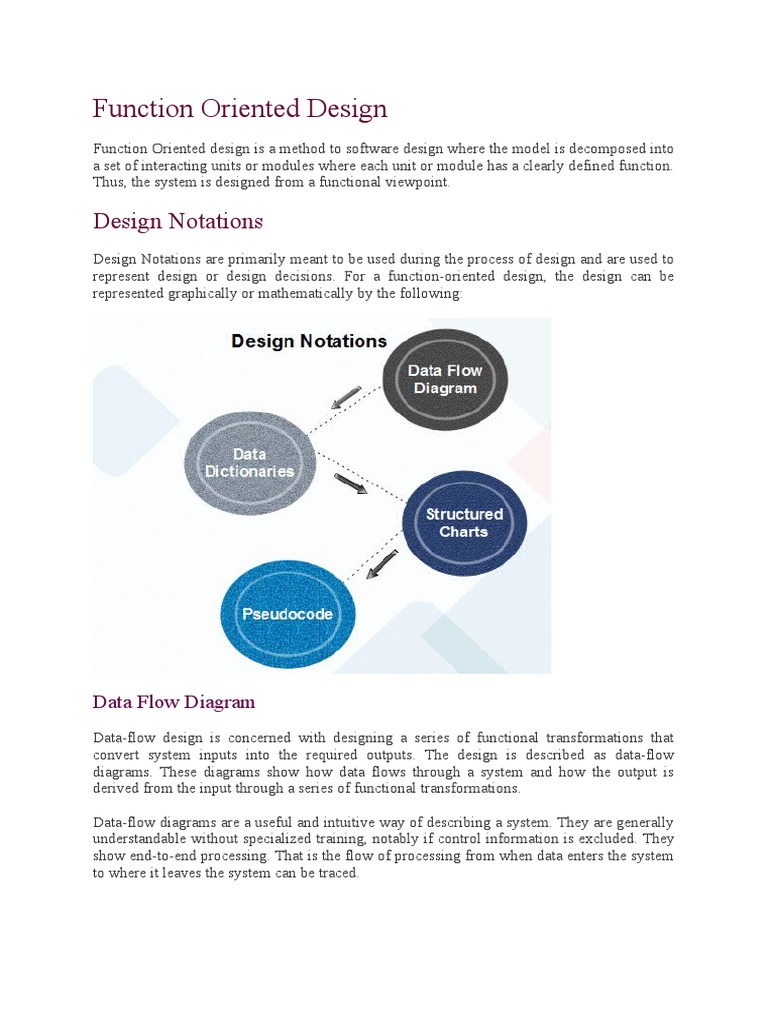 Function Oriented Design

Function Oriented design is a method to software design where the model is decomposed into a set of interacting units or modules where each unit or module has a clearly defined function. Thus, the system is designed from a functional viewpoint.

Design Notations

Design Notations are primarily meant to be used during the process of design and are used to represent design or design decisions. For a function-oriented design, the design can be represented graphically or mathematically by the following:

Design Notations

Data Flow Diagram

Data Dictionaries

Structured Charts

Pseudocode

Data Flow Diagram

Data-flow design is concerned with designing a series of functional transformations that convert system inputs into the required outputs. The design is described as data-flow diagrams. These diagrams show how data flows through a system and how the output is derived from the input through a series of functional transformations.

Data-flow diagrams are a useful and intuitive way of describing a system. They are generally understandable without specialized training, notably if control information is excluded. They show end-to-end processing. That is the flow of processing from when data enters the system to where it leaves the system can be traced.